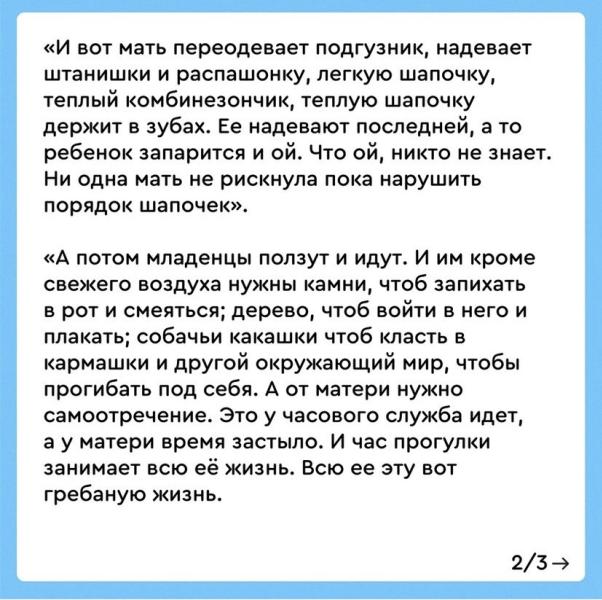 «И вот мать переодевает подгузник, надевает штанишки и распашонку, легкую шапочку, теплый комбинезончик, теплую шапочку держит в зубах. Ее надевают последней, а то ребенок запарится и ой. Что ой, никто не знает. Ни одна мать не рискнула пока нарушить порядок шапочек».

«А потом младенцы ползут и идут. И им кроме свежего воздуха нужны камни, чтоб запихать в рот и смеяться; дерево, чтоб войти в него и плакать; собачьи какашки чтоб класть в кармашки и другой окружающий мир, чтобы прогибать под себя. А от матери нужно самоотречение. Это у часового служба идет, а у матери время застыло. И час прогулки занимает всю её жизнь. Всю ее эту вот гребаную жизнь.

2/3→